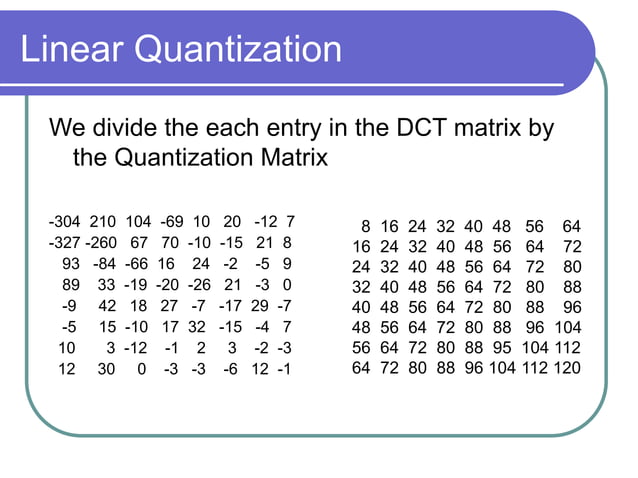 Linear Quantization

We divide the each entry in the DCT matrix by the Quantization Matrix

-304 210 104 -69 10 20 -12 7
-327 -260 67 70 -10 -15 21 8
93 -84 -66 16 24 -2 -5 9
89 33 -19 -20 -26 21 -3 0
-9 42 18 27 -7 -17 29 -7
-5 15 -10 17 32 -15 -4 7
10 3 -12 -1 2 3 -2 -3
12 30 0 -3 -3 -6 12 -1

8 16 24 32 40 48 56 64
16 24 32 40 48 56 64 72
24 32 40 48 56 64 72 80
32 40 48 56 64 72 80 88
40 48 56 64 72 80 88 96
48 56 64 72 80 88 96 104
56 64 72 80 88 95 104 112
64 72 80 88 96 104 112 120